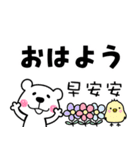 おはよう

早安安